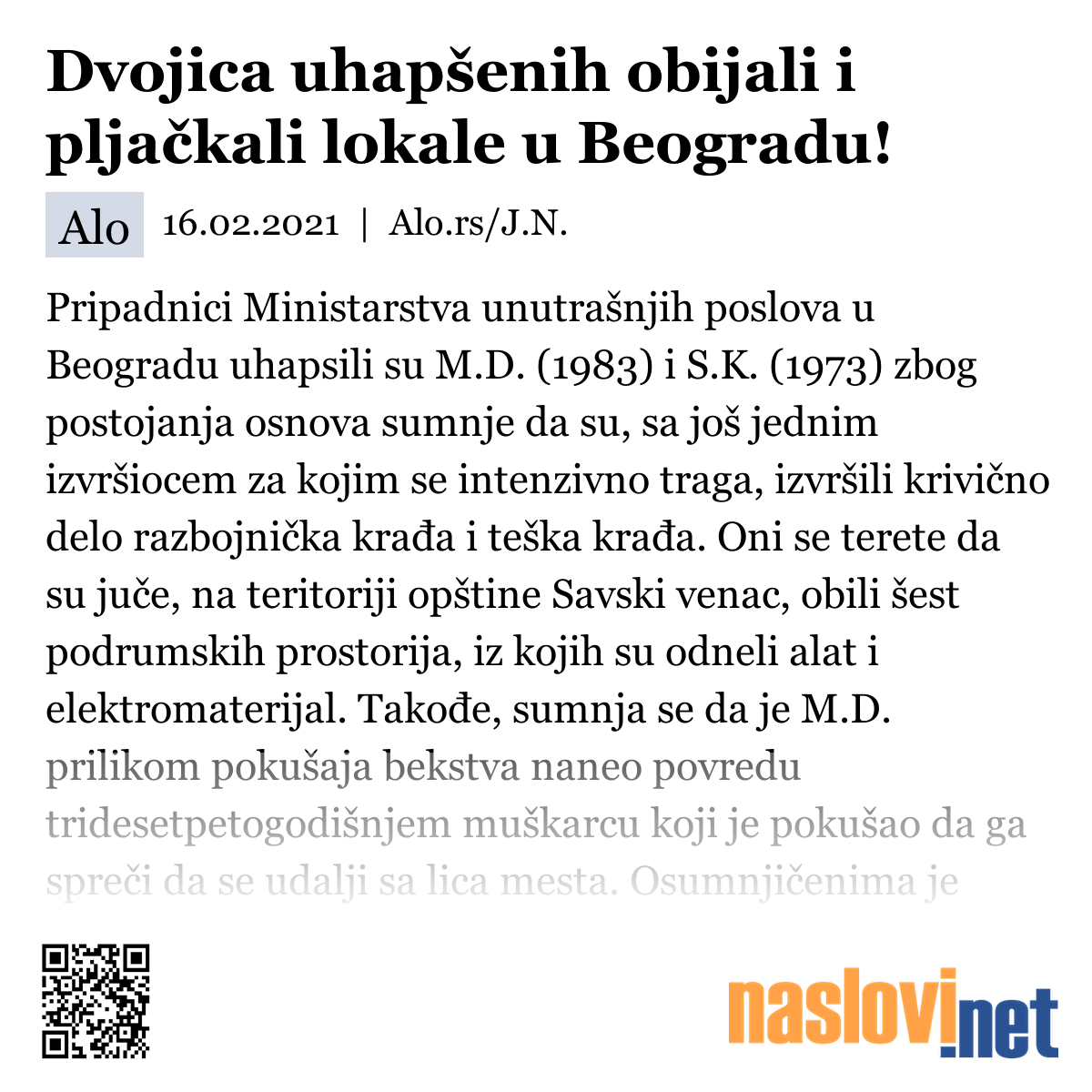 Dvojica uhapšenih obijali i pljačkali lokale u Beogradu!

Alo 16.02.2021 | Alo.rs/J.N.

Pripadnici Ministarstva unutrašnjih poslova u Beogradu uhapsili su M.D. (1983) i S.K. (1973) zbog postojanja osnova sumnje da su, sa još jednim izvršiocem za kojim se intenzivno traga, izvršili krivično delo razbojnička krađa i teška krađa. Oni se terete da su juče, na teritoriji opštine Savski venac, obili šest podrumskih prostorija, iz kojih su odneli alat i elektromaterijal. Takođe, sumnja se da je M.D. prilikom pokušaja bekstva naneo povredu tridesetpetogodišnjem muškarcu koji je pokušao da ga spreči da se udalji sa lica mesta. Osumnjičenima je

naslovi.net